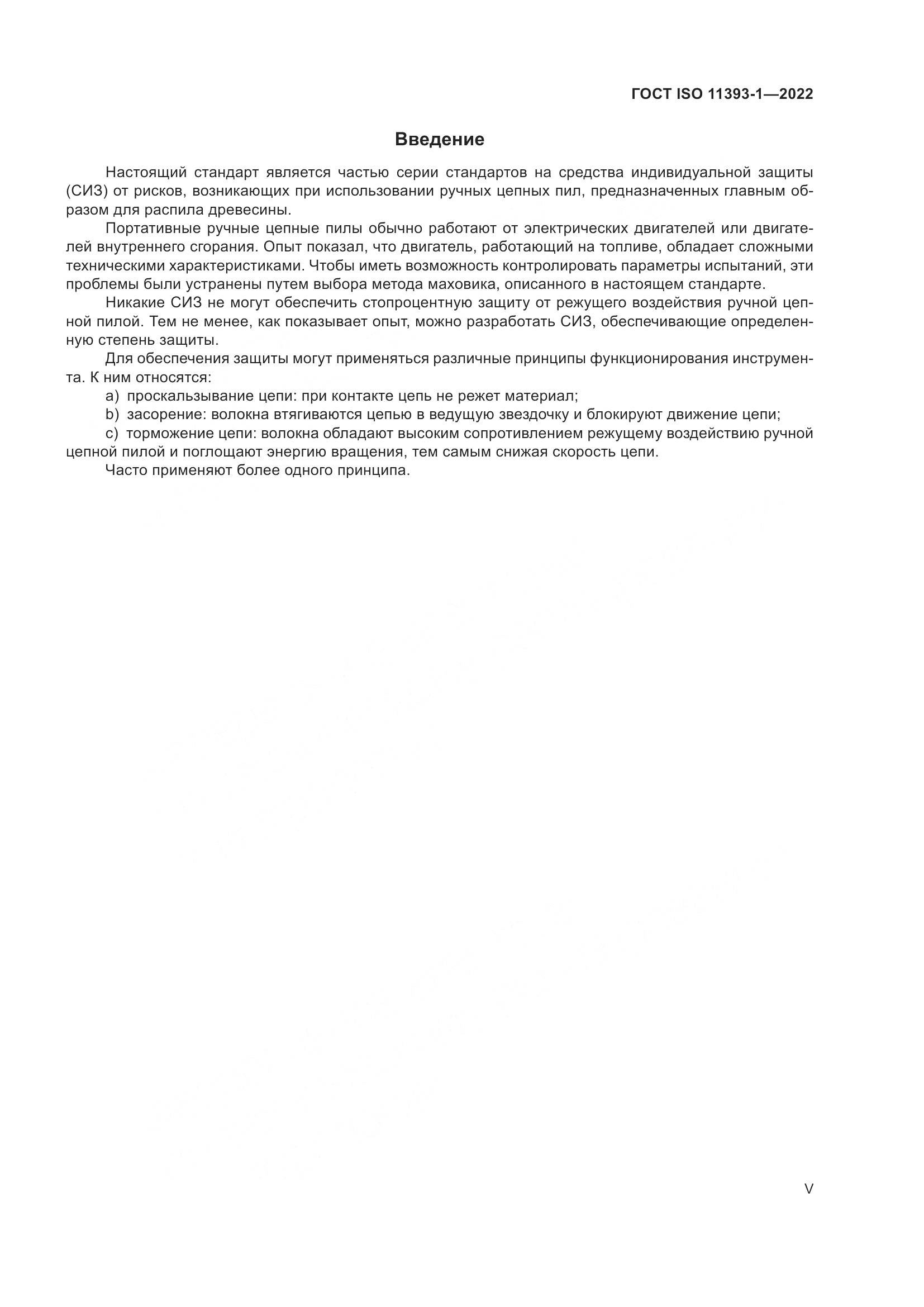 ГОСТ ISO 11393-1—2022

Введение

Настоящий стандарт является частью серии стандартов на средства индивидуальной защиты (СИЗ) от рисков, возникающих при использовании ручных цепных пил, предназначенных главным образом для распила древесины.

Портативные ручные цепные пилы обычно работают от электрических двигателей или двигателей внутреннего сгорания. Опыт показал, что двигатель, работающий на топливе, обладает сложными техническими характеристиками. Чтобы иметь возможность контролировать параметры испытаний, эти проблемы были устранены путем выбора метода маховика, описанного в настоящем стандарте.

Никакие СИЗ не могут обеспечить стопроцентную защиту от режущего воздействия ручной цепной пилой. Тем не менее, как показывает опыт, можно разработать СИЗ, обеспечивающие определенную степень защиты.

Для обеспечения защиты могут применяться различные принципы функционирования инструмента. К ним относятся:

a) проскальзывание цепи: при контакте цепь не режет материал;

b) засорение: волокна втягиваются цепью в ведущую звездочку и блокируют движение цепи;

c) торможение цепи: волокна обладают высоким сопротивлением режущему воздействию ручной цепной пилой и поглощают энергию вращения, тем самым снижая скорость цепи.

Часто применяют более одного принципа.

V